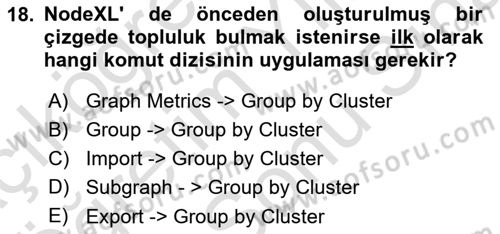 18. NodeXL' de önceden oluşturulmuş bir çizgede topluluk bulmak istenirse ilk olarak hangi komut dizisinin uygulaması gerekir?

A) Graph Metrics -> Group by Cluster
B) Group -> Group by Cluster
C) Import -> Group by Cluster
D) Subgraph - > Group by Cluster
E) Export -> Group by Cluster

www.aofsoru.com